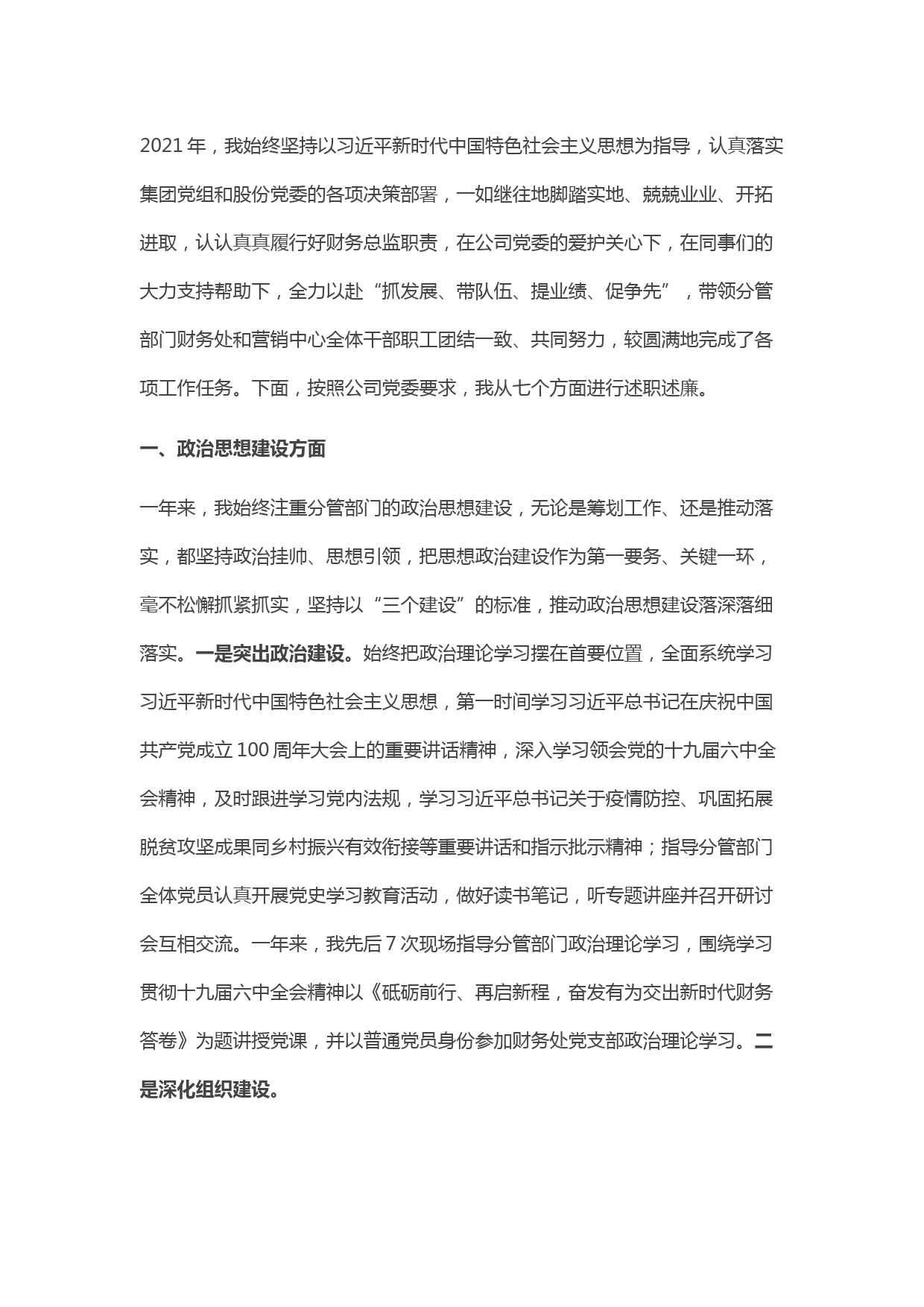 2021 年，我始终坚持以习近平新时代中国特色社会主义思想为指导，认真落实集团党组和股份党委的各项决策部署，一如继往地脚踏实地、兢兢业业、开拓进取，认认真真履行好财务总监职责，在公司党委的爱护关心下，在同事们的大力支持帮助下，全力以赴“抓发展、带队伍、提业绩、促争先”，带领分管部门财务处和营销中心全体干部职工团结一致、共同努力，较圆满地完成了各项工作任务。下面，按照公司党委要求，我从七个方面进行述职述廉。

一、政治思想建设方面

一年来，我始终注重分管部门的政治思想建设，无论是筹划工作、还是推动落实，都坚持政治挂帅、思想引领，把思想政治建设作为第一要务、关键一环，毫不松懈抓紧抓实，坚持以“三个建设”的标准，推动政治思想建设落深落细落实。一是突出政治建设。始终把政治理论学习摆在首要位置，全面系统学习习近平新时代中国特色社会主义思想，第一时间学习习近平总书记在庆祝中国共产党成立 100 周年大会上的重要讲话精神，深入学习领会党的十九届六中全会精神，及时跟进学习党内法规，学习习近平总书记关于疫情防控、巩固拓展脱贫攻坚成果同乡村振兴有效衔接等重要讲话和指示批示精神；指导分管部门全体党员认真开展党史学习教育活动，做好读书笔记，听专题讲座并召开研讨会互相交流。一年来，我先后 7 次现场指导分管部门政治理论学习，围绕学习贯彻十九届六中全会精神以《砥砺前行、再启新程，奋发有为交出新时代财务答卷》为题讲授党课，并以普通党员身份参加财务处党支部政治理论学习。二是深化组织建设。